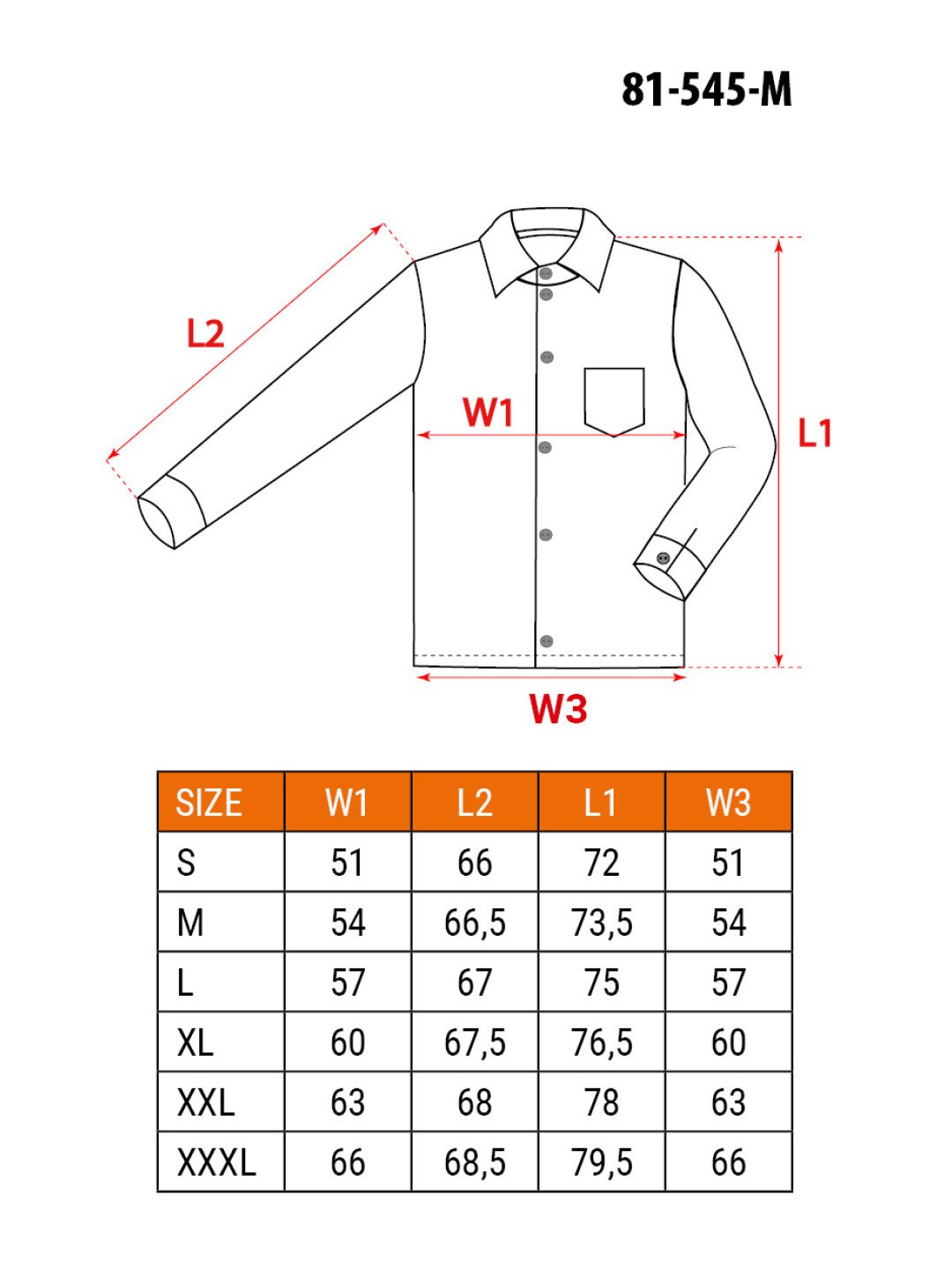 81-545-M

L2

W1

L1

W3

| SIZE | W1 | L2 | L1 | W3 |
|---|---|---|---|---|
| S | 51 | 66 | 72 | 51 |
| M | 54 | 66,5 | 73,5 | 54 |
| L | 57 | 67 | 75 | 57 |
| XL | 60 | 67,5 | 76,5 | 60 |
| XXL | 63 | 68 | 78 | 63 |
| XXXL | 66 | 68,5 | 79,5 | 66 |